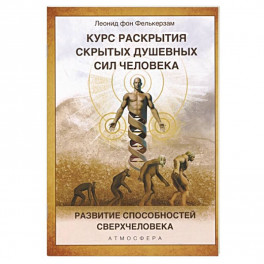 Леонид фон Фелькерзам

КУРС РАСКРЫТИЯ СКРЫТЫХ ДУШЕВНЫХ СИЛ ЧЕЛОВЕКА

РАЗВИТИЕ СПОСОБНОСТЕЙ СВЕРХЧЕЛОВЕКА

АТМОСФЕРА